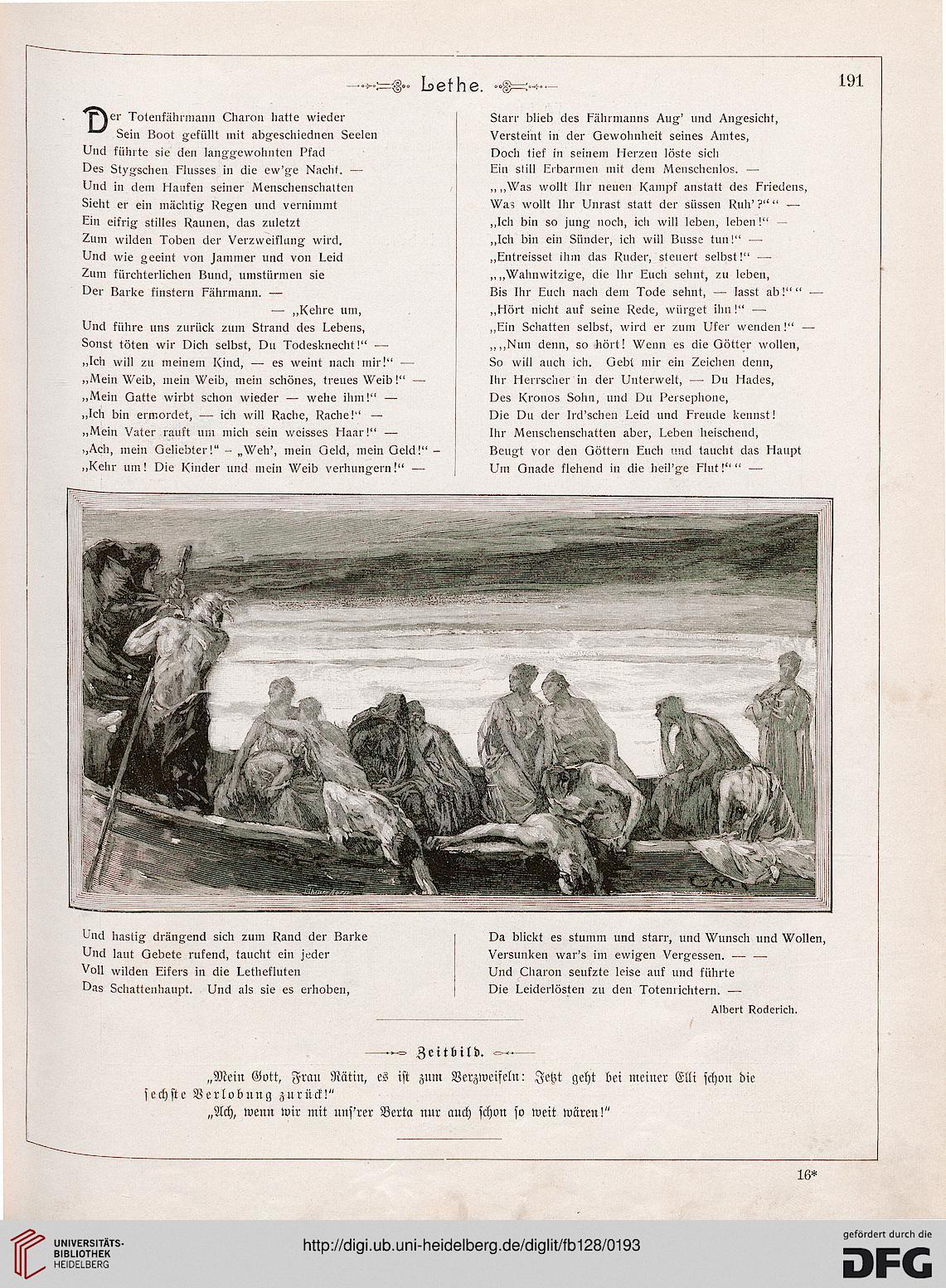 Lethe.

191

Der Totenfährmann Charon hatte wieder
Sein Boot gefüllt mit abgeschiednen Seelen
Und führte sie den langgewohnten Pfad
Des Stygschen Flusses in die ew'ge Nacht. —
Und in dem Haufen seiner Menschenschatten
Sieht er ein mächtig Regen und vernimmt
Ein eifrig stilles Raunen, das zuletzt
Zum wilden Toben der Verzweiflung wird.
Und wie geeint von Jammer und von Leid
Zum fürchterlichen Bund, umstürmen sie
Der Barke finstern Fährmann. —
— „Kehre um,
Und führe uns zurück zum Strand des Lebens,
Sonst töten wir Dich selbst, Du Todesknecht!“ —
„Ich will zu meinem Kind, — es weint nach mir!“ —
„Mein Weib, mein Weib, mein schönes, treues Weib!“ —
„Mein Gatte wirbt schon wieder — wehe ihm!“ —
„Ich bin ermordet, — ich will Rache, Rache!“ —
„Mein Vater rauft um mich sein weisses Haar!“ —
„Ach, mein Geliebter!“ – „Weh', mein Geld, mein Geld!“ –
„Kehr um! Die Kinder und mein Weib verhungern!“ —

Starr blieb des Fährmanns Aug' und Angesicht,
Versteint in der Gewohnheit seines Amtes,
Doch tief in seinem Herzen löste sich
Ein still Erbarmen mit dem Menschenlos. —
„„Was wollt Ihr neuen Kampf anstatt des Friedens,
Was wollt Ihr Unrast statt der süssen Ruh'?““ —
„Ich bin so jung noch, ich will leben, leben!“ —
„Ich bin ein Sünder, ich will Busse tun!“ —
„Entreisset ihm das Ruder, steuert selbst!“ —
„„Wahnwitzige, die Ihr Euch sehnt, zu leben,
Bis Ihr Euch nach dem Tode sehnt, — lasst ab!““ —
„Hört nicht auf seine Rede, würget ihn!“ —
„Ein Schatten selbst, wird er zum Ufer wenden!“ —
„„Nun denn, so hört! Wenn es die Götter wollen,
So will auch ich. Gebt mir ein Zeichen denn,
Ihr Herrscher in der Unterwelt, — Du Hades,
Des Kronos Sohn, und Du Persephone,
Die Du der Ird'schen Leid und Freude kennst!
Ihr Menschenschatten aber, Leben heischend,
Beugt vor den Göttern Euch und taucht das Haupt
Um Gnade flehend in die heil'ge Flut!““ —

Und hastig drängend sich zum Rand der Barke
Und laut Gebete rufend, taucht ein jeder
Voll wilden Eifers in die Lethefluten
Das Schattenhaupt. Und als sie es erhoben,

Da blickt es stumm und starr, und Wunsch und Wollen,
Versunken war's im ewigen Vergessen. — —
Und Charon seufzte leise auf und führte
Die Leiderlösten zu den Totenrichtern. —
Albert Roderich.

Zeitbild.

„Mein Gott, Frau Rätin, es ist zum Verzweifeln: Jetzt geht bei meiner Elli schon die sechste Verlobung zurück!“
„Ach, wenn wir mit uns'rer Berta nur auch schon so weit wären!“

16*

UNIVERSITÄTS-BIBLIOTHEK HEIDELBERG
http://digi.ub.uni-heidelberg.de/diglit/fb128/0193
gefördert durch die DFG